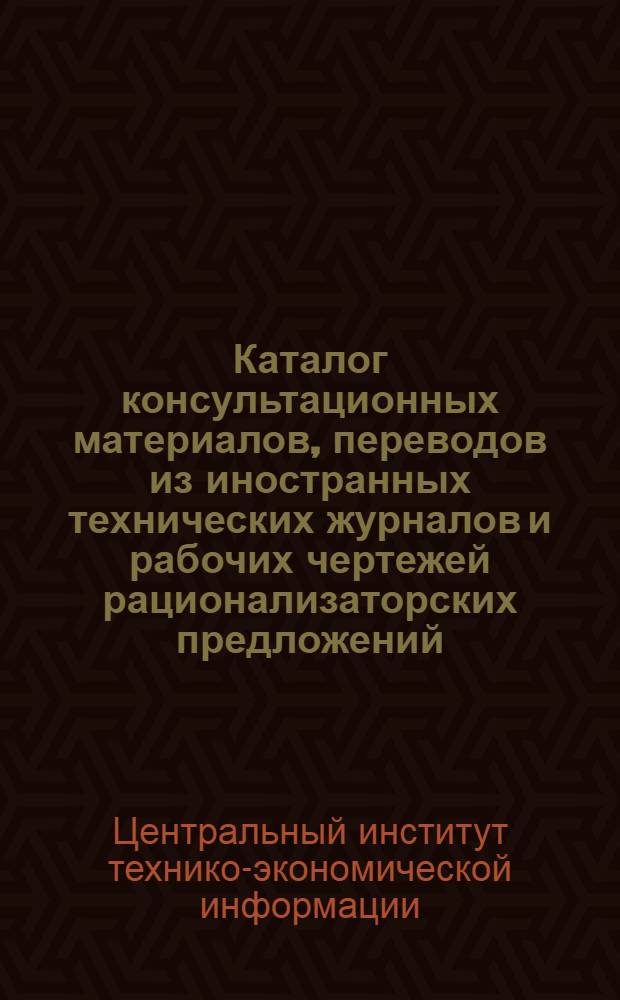 Каталог консультационных материалов, переводов из иностранных технических журналов и рабочих чертежей рационализаторских предложений

Центральный институт технико-экономической информации